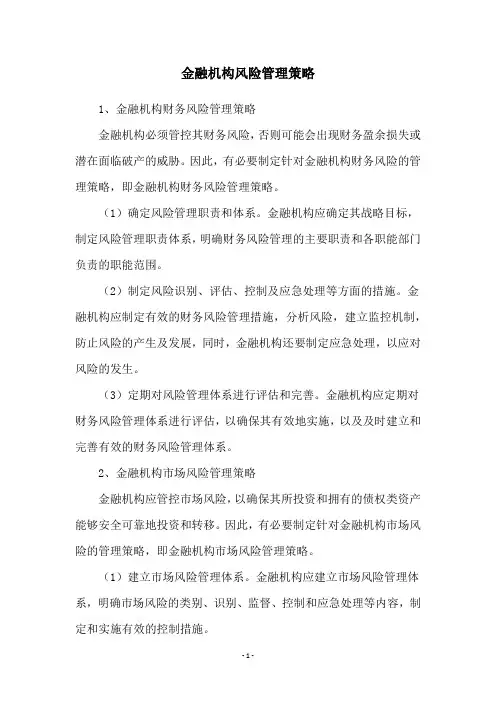 金融机构风险管理策略

1、金融机构财务风险管理策略

金融机构必须管控其财务风险，否则可能会出现财务盈余损失或潜在面临破产的威胁。因此，有必要制定针对金融机构财务风险的管理策略，即金融机构财务风险管理策略。

（1）确定风险管理职责和体系。金融机构应确定其战略目标，制定风险管理职责体系，明确财务风险管理的主要职责和各职能部门负责的职能范围。

（2）制定风险识别、评估、控制及应急处理等方面的措施。金融机构应制定有效的财务风险管理措施，分析风险，建立监控机制，防止风险的产生及发展，同时，金融机构还要制定应急处理，以应对风险的发生。

（3）定期对风险管理体系进行评估和完善。金融机构应定期对财务风险管理体系进行评估，以确保其有效地实施，以及及时建立和完善有效的财务风险管理体系。

2、金融机构市场风险管理策略

金融机构应管控市场风险，以确保其所投资和拥有的债权类资产能够安全可靠地投资和转移。因此，有必要制定针对金融机构市场风险的管理策略，即金融机构市场风险管理策略。

（1）建立市场风险管理体系。金融机构应建立市场风险管理体系，明确市场风险的类别、识别、监督、控制和应急处理等内容，制定和实施有效的控制措施。

- 1 -